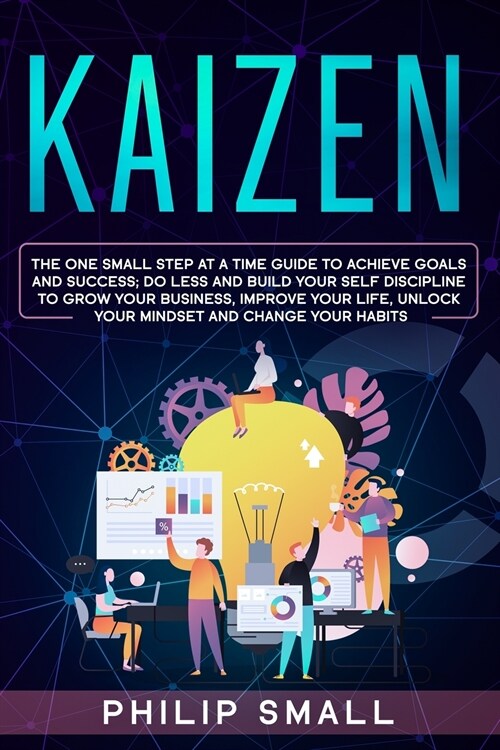 KAIZEN

THE ONE SMALL STEP AT A TIME GUIDE TO ACHIEVE GOALS AND SUCCESS; DO LESS AND BUILD YOUR SELF DISCIPLINE TO GROW YOUR BUSINESS, IMPROVE YOUR LIFE, UNLOCK YOUR MINDSET AND CHANGE YOUR HABITS

%

PHILIP SMALL